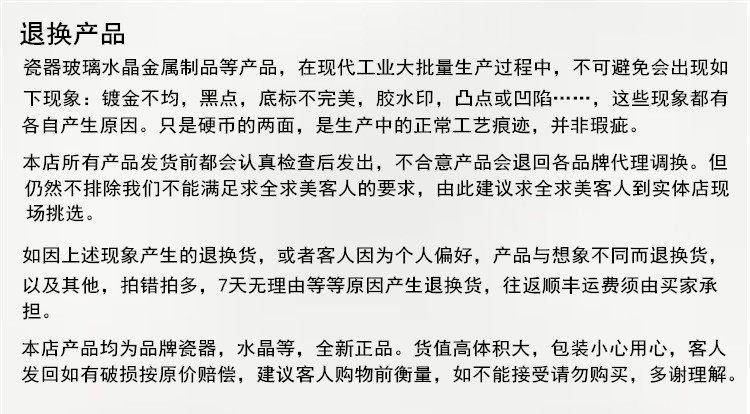 退换产品

瓷器玻璃水晶金属制品等产品，在现代工业大批量生产过程中，不可避免会出现如下现象：镀金不均，黑点，底标不完美，胶水印，凸点或凹陷……，这些现象都有各自产生原因。只是硬币的两面，是生产中的正常工艺痕迹，并非瑕疵。

本店所有产品发货前都会认真检查后发出，不合意产品会退回各品牌代理调换。但仍然不排除我们不能满足求全求美客人的要求，由此建议求全求美客人到实体店现场挑选。

如因上述现象产生的退换货，或者客人因为个人偏好，产品与想象不同而退换货，以及其他，拍错拍多，7天无理由等等原因产生退换货，往返顺丰运费须由买家承担。

本店产品均为品牌瓷器，水晶等，全新正品。货值高体积大，包装小心用心，客人发回如有破损按原价赔偿，建议客人购物前衡量，如不能接受请勿购买，多谢理解。